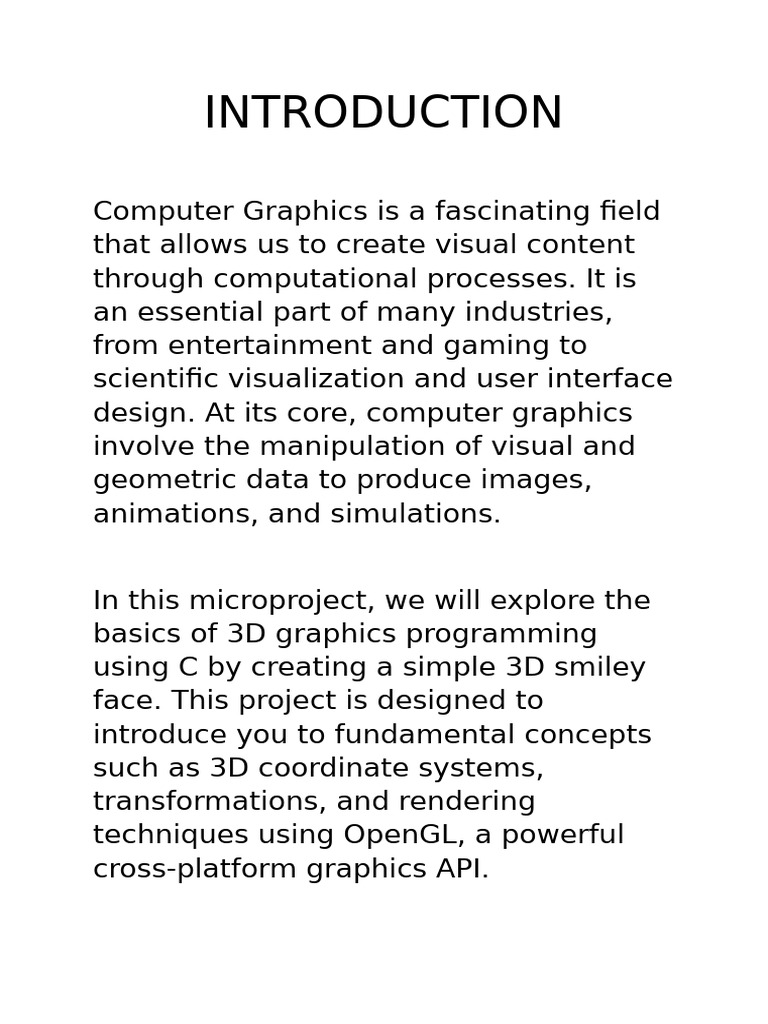 INTRODUCTION

Computer Graphics is a fascinating field that allows us to create visual content through computational processes. It is an essential part of many industries, from entertainment and gaming to scientific visualization and user interface design. At its core, computer graphics involve the manipulation of visual and geometric data to produce images, animations, and simulations.

In this microproject, we will explore the basics of 3D graphics programming using C by creating a simple 3D smiley face. This project is designed to introduce you to fundamental concepts such as 3D coordinate systems, transformations, and rendering techniques using OpenGL, a powerful cross-platform graphics API.